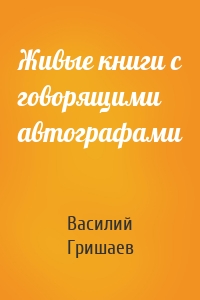 Живые книги с говорящими автографами

Василий Гришаев